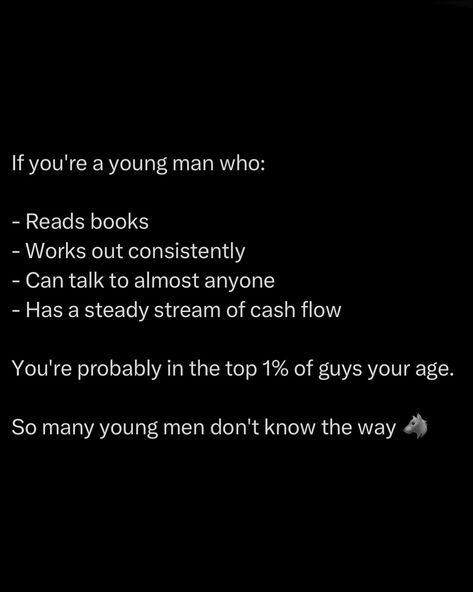 If you're a young man who:

- Reads books
- Works out consistently
- Can talk to almost anyone
- Has a steady stream of cash flow

You're probably in the top 1% of guys your age.

So many young men don't know the way 🐺